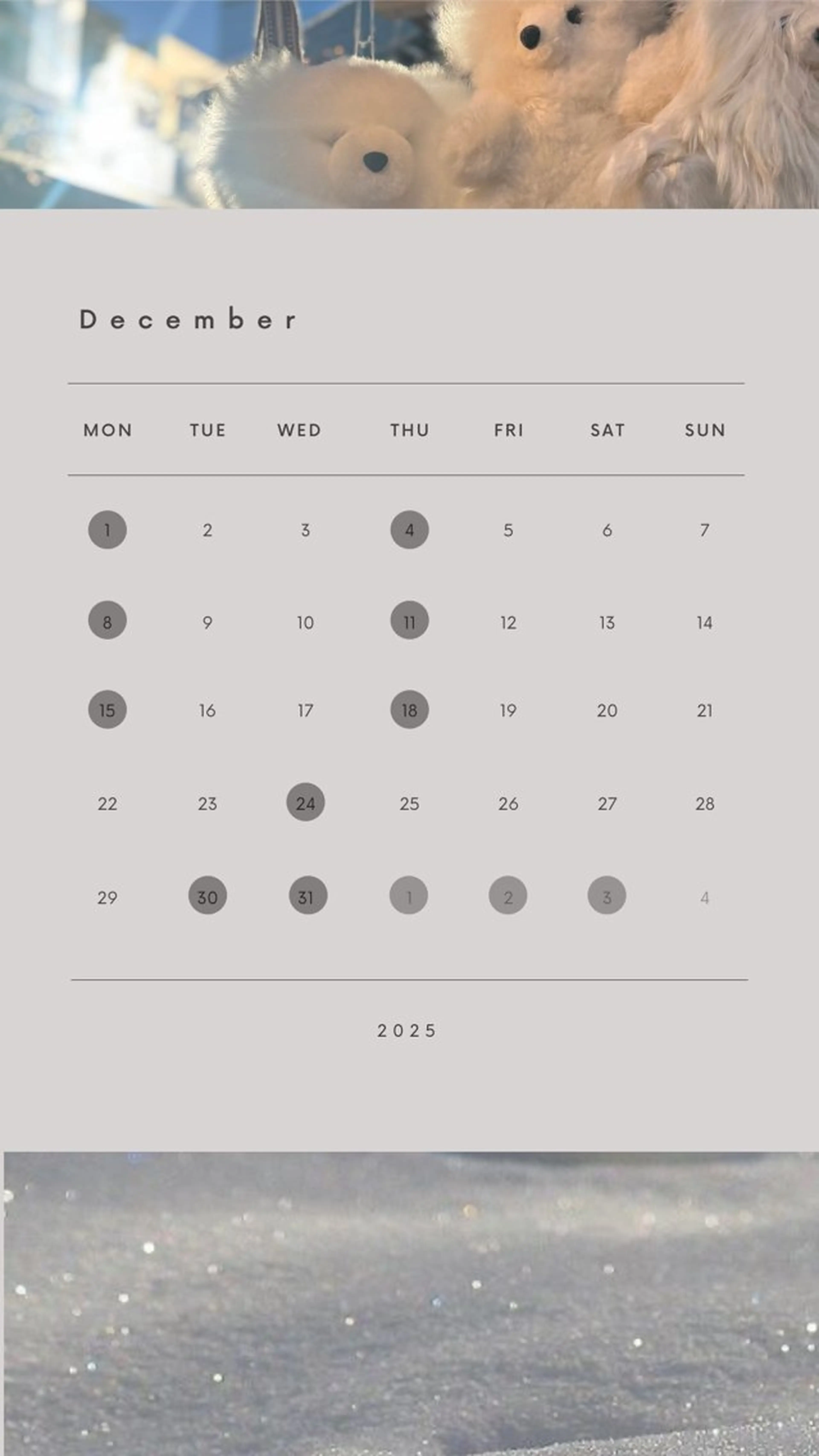 December

| MON | TUE | WED | THU | FRI | SAT | SUN |
|---|---|---|---|---|---|---|
| 1 | 2 | 3 | 4 | 5 | 6 | 7 |
| 8 | 9 | 10 | 11 | 12 | 13 | 14 |
| 15 | 16 | 17 | 18 | 19 | 20 | 21 |
| 22 | 23 | 24 | 25 | 26 | 27 | 28 |
| 29 | 30 | 31 | 1 | 2 | 3 | 4 |

2025